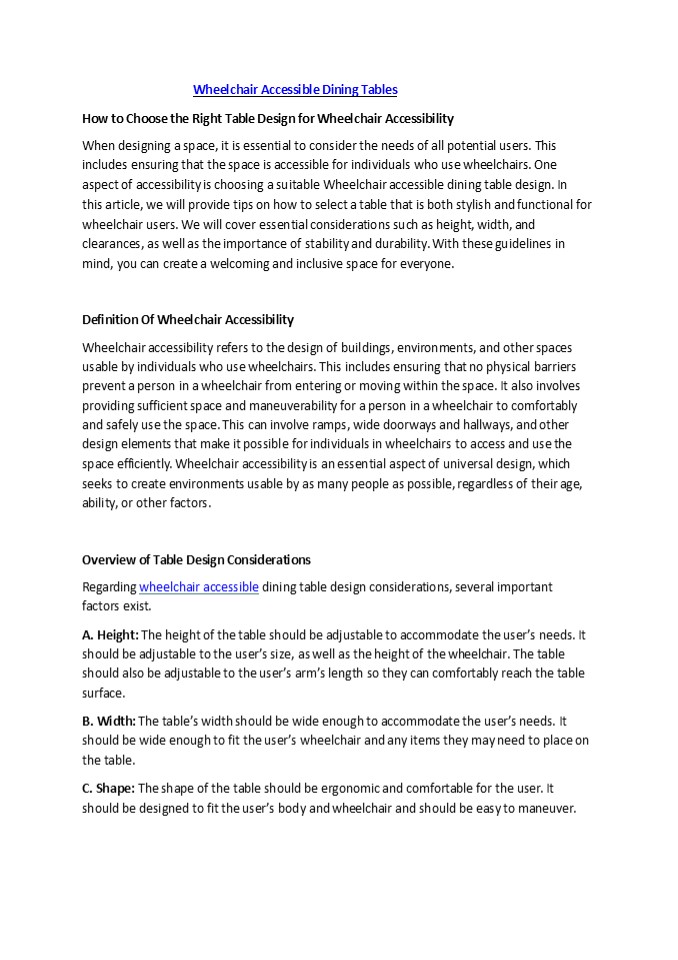 Wheelchair Accessible Dining Tables

How to Choose the Right Table Design for Wheelchair Accessibility

When designing a space, it is essential to consider the needs of all potential users. This includes ensuring that the space is accessible for individuals who use wheelchairs. One aspect of accessibility is choosing a suitable Wheelchair accessible dining table design. In this article, we will provide tips on how to select a table that is both stylish and functional for wheelchair users. We will cover essential considerations such as height, width, and clearances, as well as the importance of stability and durability. With these guidelines in mind, you can create a welcoming and inclusive space for everyone.

Definition Of Wheelchair Accessibility

Wheelchair accessibility refers to the design of buildings, environments, and other spaces usable by individuals who use wheelchairs. This includes ensuring that no physical barriers prevent a person in a wheelchair from entering or moving within the space. It also involves providing sufficient space and maneuverability for a person in a wheelchair to comfortably and safely use the space. This can involve ramps, wide doorways and hallways, and other design elements that make it possible for individuals in wheelchairs to access and use the space efficiently. Wheelchair accessibility is an essential aspect of universal design, which seeks to create environments usable by as many people as possible, regardless of their age, ability, or other factors.

Overview of Table Design Considerations

Regarding wheelchair accessible dining table design considerations, several important factors exist.

A. Height: The height of the table should be adjustable to accommodate the user's needs. It should be adjustable to the user's size, as well as the height of the wheelchair. The table should also be adjustable to the user's arm's length so they can comfortably reach the table surface.

B. Width: The table's width should be wide enough to accommodate the user's needs. It should be wide enough to fit the user's wheelchair and any items they may need to place on the table.

C. Shape: The shape of the table should be ergonomic and comfortable for the user. It should be designed to fit the user's body and wheelchair and should be easy to maneuver.